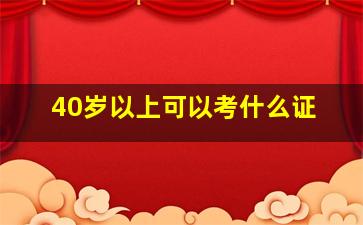 40岁以上可以考什么证